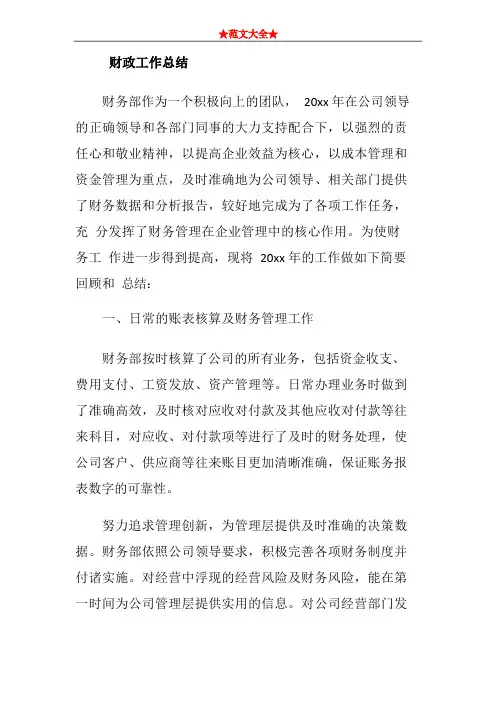 ★范文大全★

财政工作总结

财务部作为一个积极向上的团队， 20xx 年在公司领导的正确领导和各部门同事的大力支持配合下，以强烈的责任心和敬业精神，以提高企业效益为核心，以成本管理和资金管理为重点，及时准确地为公司领导、相关部门提供了财务数据和分析报告，较好地完成为了各项工作任务，充 分发挥了财务管理在企业管理中的核心作用。为使财务工 作进一步得到提高，现将 20xx 年的工作做如下简要回顾和 总结：

一、日常的账表核算及财务管理工作

财务部按时核算了公司的所有业务，包括资金收支、费用支付、工资发放、资产管理等。日常办理业务时做到了准确高效，及时核对应收对付款及其他应收对付款等往来科目，对应收、对付款项等进行了及时的财务处理，使公司客户、供应商等往来账目更加清晰准确，保证账务报表数字的可靠性。

努力追求管理创新，为管理层提供及时准确的决策数据。财务部依照公司领导要求，积极完善各项财务制度并付诸实施。对经营中浮现的经营风险及财务风险，能在第一时间为公司管理层提供实用的信息。对公司经营部门发